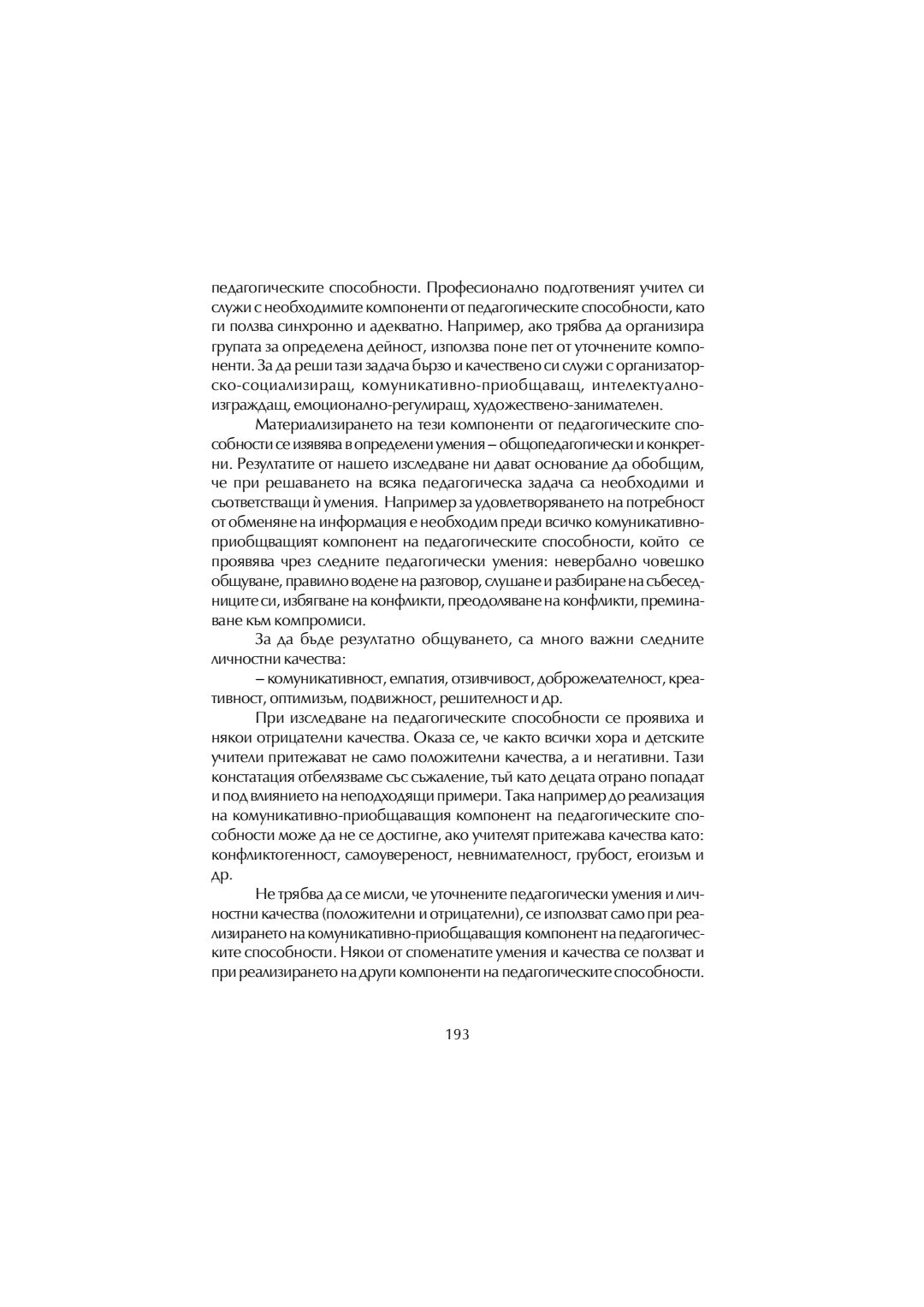 педагогическите способности. Професионално подготвеният учител си служи с необходимите компоненти от педагогическите способности, като ги ползва синхронно и адекватно. Например, ако трябва да организира групата за определена дейност, използва поне пет от уточнените компоненти. За да реши тази задача бързо и качествено си служи с организаторско-социализиращ, комуникативно-приобщаващ, интелектуално-изграждащ, емоционално-регулиращ, художествено-занимателен.

Материализирането на тези компоненти от педагогическите способности се изявява в определени умения – общопедагогически и конкретни. Резултатите от нашето изследване ни дават основание да обобщим, че при решаването на всяка педагогическа задача са необходими и съответстващи ѝ умения. Например за удовлетворяването на потребност от обменяне на информация е необходим преди всичко комуникативно-приобщващият компонент на педагогическите способности, който се проявява чрез следните педагогически умения: невербално човешко общуване, правилно водене на разговор, слушане и разбиране на събеседниците си, избягване на конфликти, преодоляване на конфликти, преминаване към компромиси.

За да бъде резултатно общуването, са много важни следните личностни качества:

– комуникативност, емпатия, отзивчивост, доброжелателност, креативност, оптимизъм, подвижност, решителност и др.

При изследване на педагогическите способности се проявиха и някои отрицателни качества. Оказа се, че както всички хора и детските учители притежават не само положителни качества, а и негативни. Тази констатация отбелязваме със съжаление, тъй като децата отрано попадат и под влиянието на неподходящи примери. Така например до реализация на комуникативно-приобщаващия компонент на педагогическите способности може да не се достигне, ако учителят притежава качества като: конфликтогенност, самоувереност, невнимателност, грубост, егоизъм и др.

Не трябва да се мисли, че уточнените педагогически умения и личностни качества (положителни и отрицателни), се използват само при реализирането на комуникативно-приобщаващия компонент на педагогическите способности. Някои от споменатите умения и качества се ползват и при реализирането на други компоненти на педагогическите способности.

193